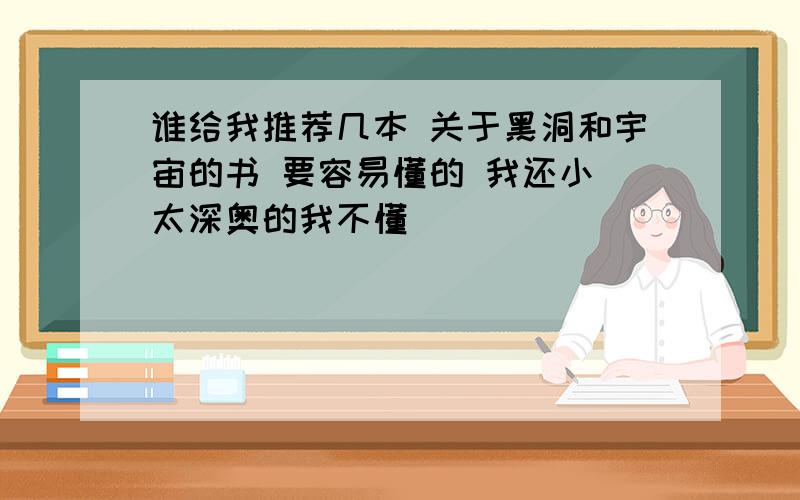 谁给我推荐几本 关于黑洞和宇宙的书 要容易懂的 我还小 太深奥的我不懂